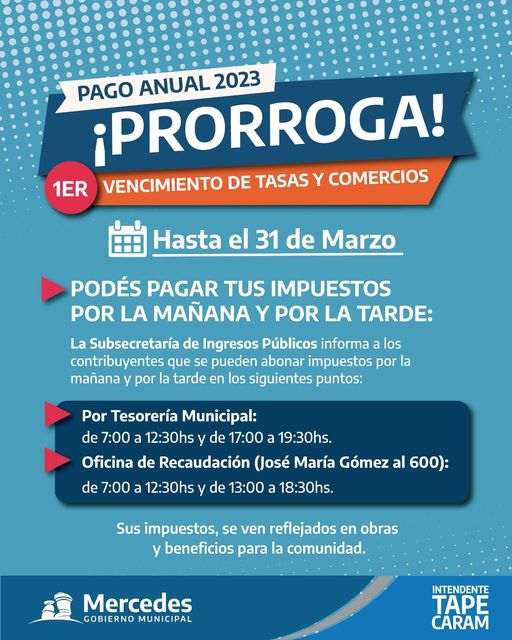 PAGO ANUAL 2023

¡PRORROGA!

1ER VENCIMIENTO DE TASAS Y COMERCIOS

Hasta el 31 de Marzo

PODÉS PAGAR TUS IMPUESTOS POR LA MAÑANA Y POR LA TARDE:

La Subsecretaría de Ingresos Públicos informa a los contribuyentes que se pueden abonar impuestos por la mañana y por la tarde en los siguientes puntos:

Por Tesorería Municipal:
de 7:00 a 12:30hs y de 17:00 a 19:30hs.

Oficina de Recaudación (José María Gómez al 600):
de 7:00 a 12:30hs y de 13:00 a 18:30hs.

Sus impuestos, se ven reflejados en obras y beneficios para la comunidad.

Mercedes
GOBIERNO MUNICIPAL

INTENDENTE
TAPE
CARAM